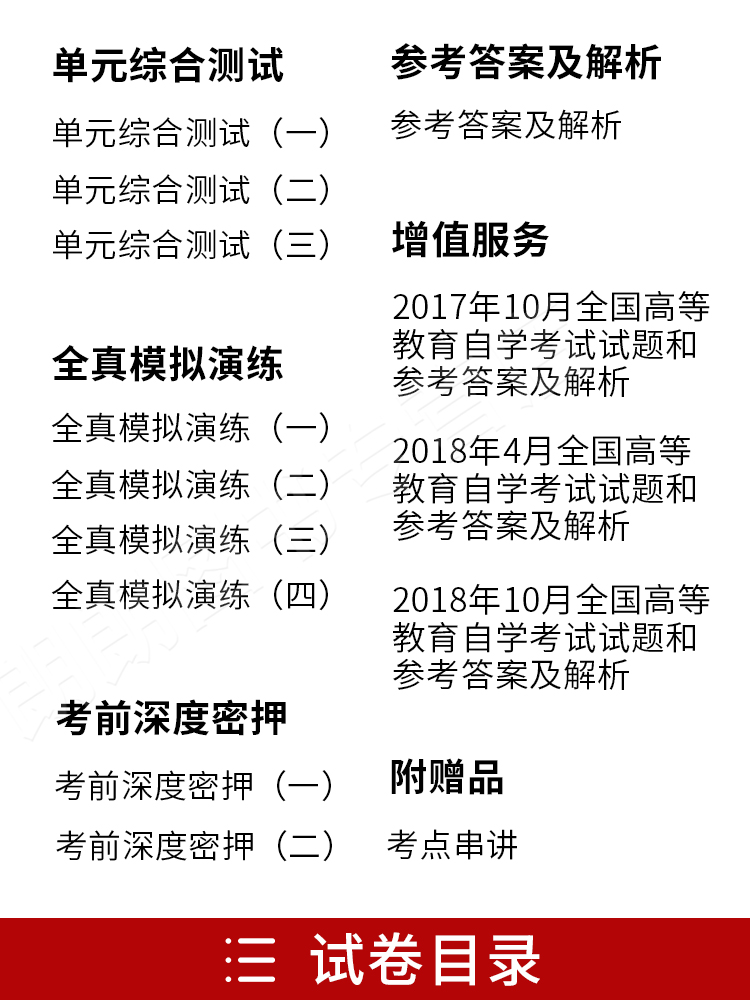 单元综合测试

单元综合测试（一）

单元综合测试（二）

单元综合测试（三）

全真模拟演练

全真模拟演练（一）

全真模拟演练（二）

全真模拟演练（三）

全真模拟演练（四）

考前深度密押

考前深度密押（一）

考前深度密押（二）

参考答案及解析

参考答案及解析

增值服务

2017年10月全国高等教育自学考试试题和参考答案及解析

2018年4月全国高等教育自学考试试题和参考答案及解析

2018年10月全国高等教育自学考试试题和参考答案及解析

附赠品

考点串讲

三 试卷目录